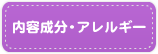 内容成分・アレルギー